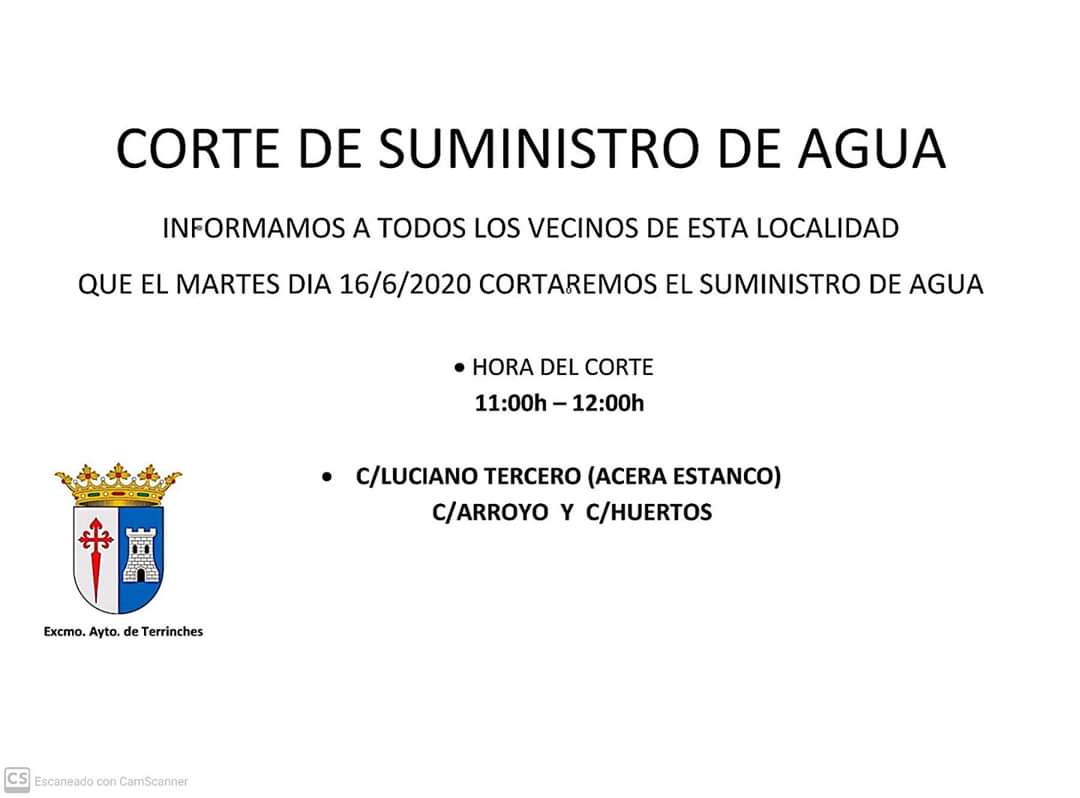 CORTE DE SUMINISTRO DE AGUA

INFORMAMOS A TODOS LOS VECINOS DE ESTA LOCALIDAD

QUE EL MARTES DIA 16/6/2020 CORTAREMOS EL SUMINISTRO DE AGUA

• HORA DEL CORTE
11:00h – 12:00h

• C/LUCIANO TERCERO (ACERA ESTANCO)
C/ARROYO Y C/HUERTOS

Excmo. Ayto. de Terrinches

CS Escaneado con CamScanner